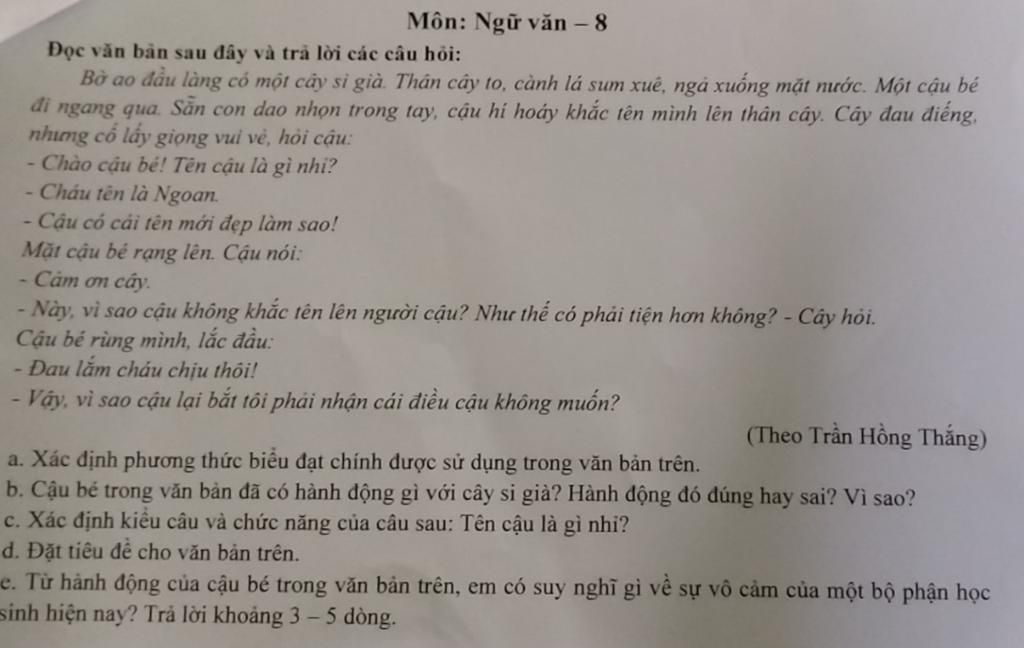 Môn: Ngữ văn – 8

Đọc văn bản sau đây và trả lời các câu hỏi:

Bờ ao đầu làng có một cây si già. Thân cây to, cành lá sum xuê, ngả xuống mặt nước. Một cậu bé đi ngang qua. Sẵn con dao nhọn trong tay, cậu hí hoáy khắc tên mình lên thân cây. Cây đau điếng, nhưng cố lấy giọng vui vẻ, hỏi cậu:
- Chào cậu bé! Tên cậu là gì nhỉ?
- Cháu tên là Ngoan.
- Cậu có cái tên mới đẹp làm sao!
Mặt cậu bé rạng lên. Cậu nói:
- Cảm ơn cây.
- Này, vì sao cậu không khắc tên lên người cậu? Như thế có phải tiện hơn không? - Cây hỏi.
Cậu bé rùng mình, lắc đầu:
- Đau lắm cháu chịu thôi!
- Vậy, vì sao cậu lại bắt tôi phải nhận cái điều cậu không muốn?

(Theo Trần Hồng Thắng)

a. Xác định phương thức biểu đạt chính được sử dụng trong văn bản trên.
b. Cậu bé trong văn bản đã có hành động gì với cây si già? Hành động đó đúng hay sai? Vì sao?
c. Xác định kiểu câu và chức năng của câu sau: Tên cậu là gì nhỉ?
d. Đặt tiêu đề cho văn bản trên.
e. Từ hành động của cậu bé trong văn bản trên, em có suy nghĩ gì về sự vô cảm của một bộ phận học sinh hiện nay? Trả lời khoảng 3 – 5 dòng.